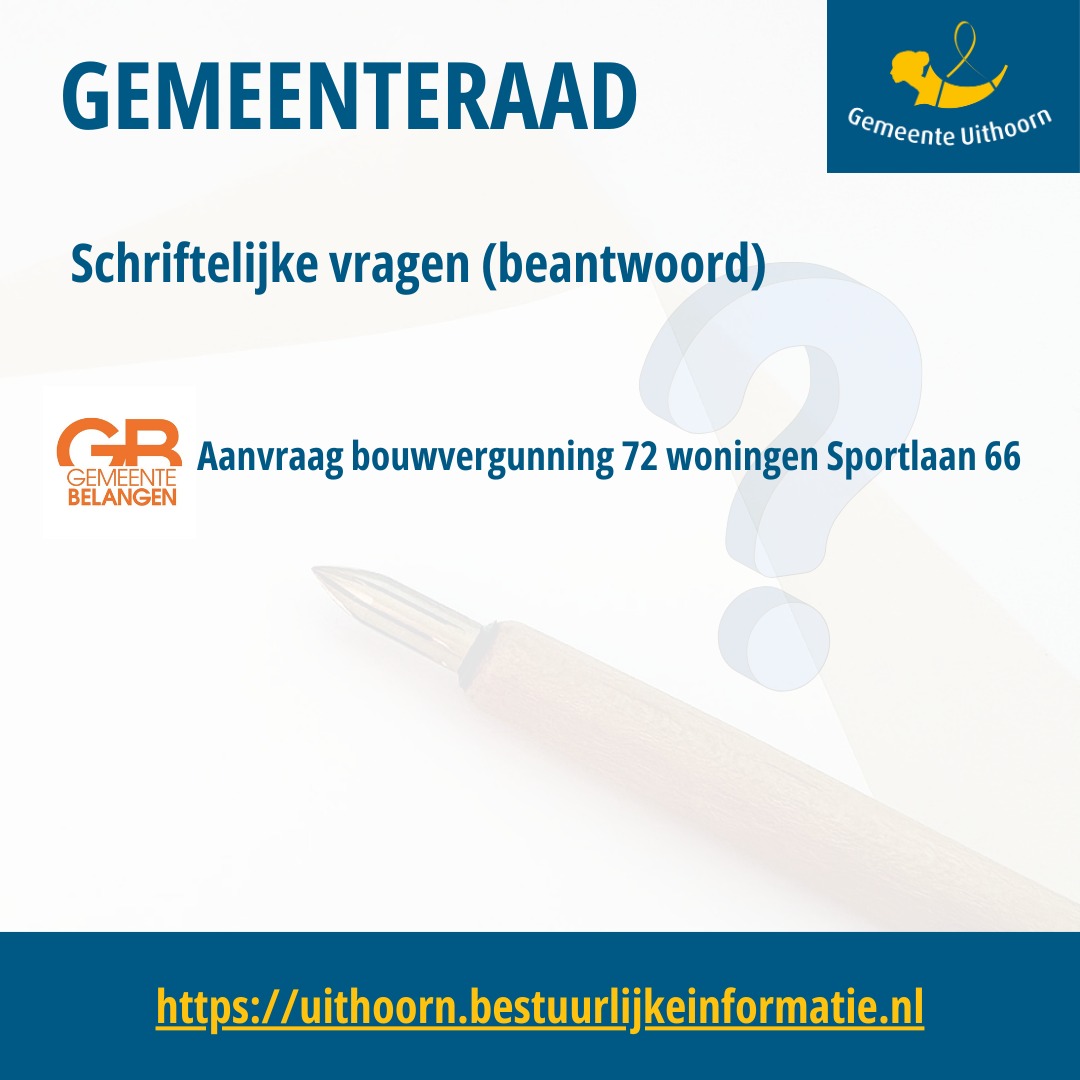 GEMEENTERAAD

Gemeente Uithoorn

Schriftelijke vragen (beantwoord)

GB GEMEENTE BELANGEN

Aanvraag bouwvergunning 72 woningen Sportlaan 66

https://uithoorn.bestuurlijkeinformatie.nl